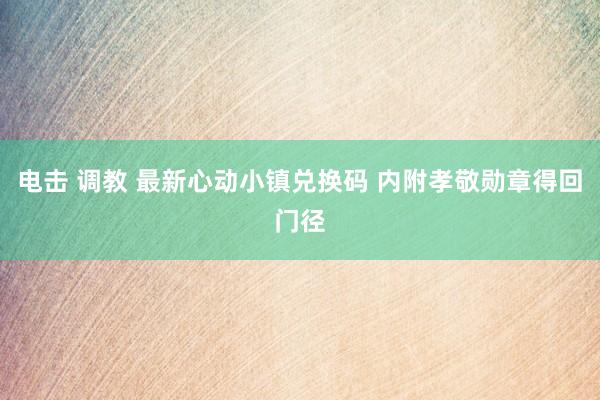 电击 调教 最新心动小镇兑换码 内附孝敬勋章得回门径